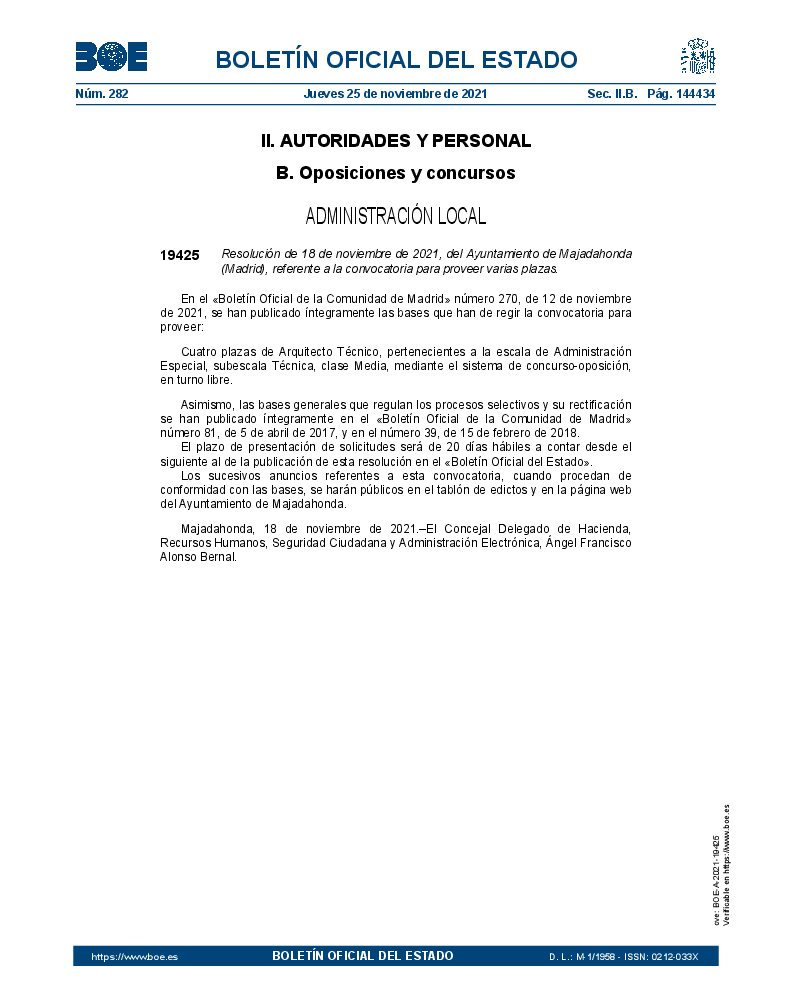 BOE

BOLETÍN OFICIAL DEL ESTADO

Núm. 282 Jueves 25 de noviembre de 2021 Sec. II.B. Pág. 144434

II. AUTORIDADES Y PERSONAL

B. Oposiciones y concursos

ADMINISTRACIÓN LOCAL

19425 Resolución de 18 de noviembre de 2021, del Ayuntamiento de Majadahonda (Madrid), referente a la convocatoria para proveer varias plazas.

En el «Boletín Oficial de la Comunidad de Madrid» número 270, de 12 de noviembre de 2021, se han publicado íntegramente las bases que han de regir la convocatoria para proveer:

Cuatro plazas de Arquitecto Técnico, pertenecientes a la escala de Administración Especial, subescala Técnica, clase Media, mediante el sistema de concurso-oposición, en turno libre.

Asimismo, las bases generales que regulan los procesos selectivos y su rectificación se han publicado íntegramente en el «Boletín Oficial de la Comunidad de Madrid» número 81, de 5 de abril de 2017, y en el número 39, de 15 de febrero de 2018.
El plazo de presentación de solicitudes será de 20 días hábiles a contar desde el siguiente al de la publicación de esta resolución en el «Boletín Oficial del Estado».
Los sucesivos anuncios referentes a esta convocatoria, cuando procedan de conformidad con las bases, se harán públicos en el tablón de edictos y en la página web del Ayuntamiento de Majadahonda.

Majadahonda, 18 de noviembre de 2021.–El Concejal Delegado de Hacienda, Recursos Humanos, Seguridad Ciudadana y Administración Electrónica, Ángel Francisco Alonso Bernal.

cve: BOE-A-2021-19425
Verificable en https://www.boe.es

https://www.boe.es BOLETÍN OFICIAL DEL ESTADO D. L.: M-1/1958 - ISSN: 0212-033X